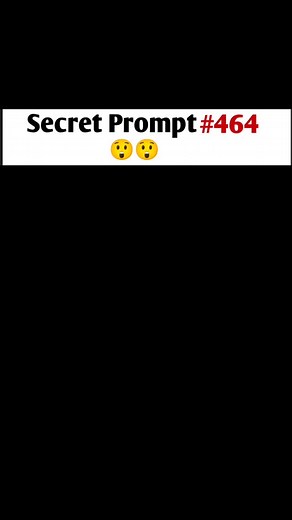 Secret Prompt #464
😲😲